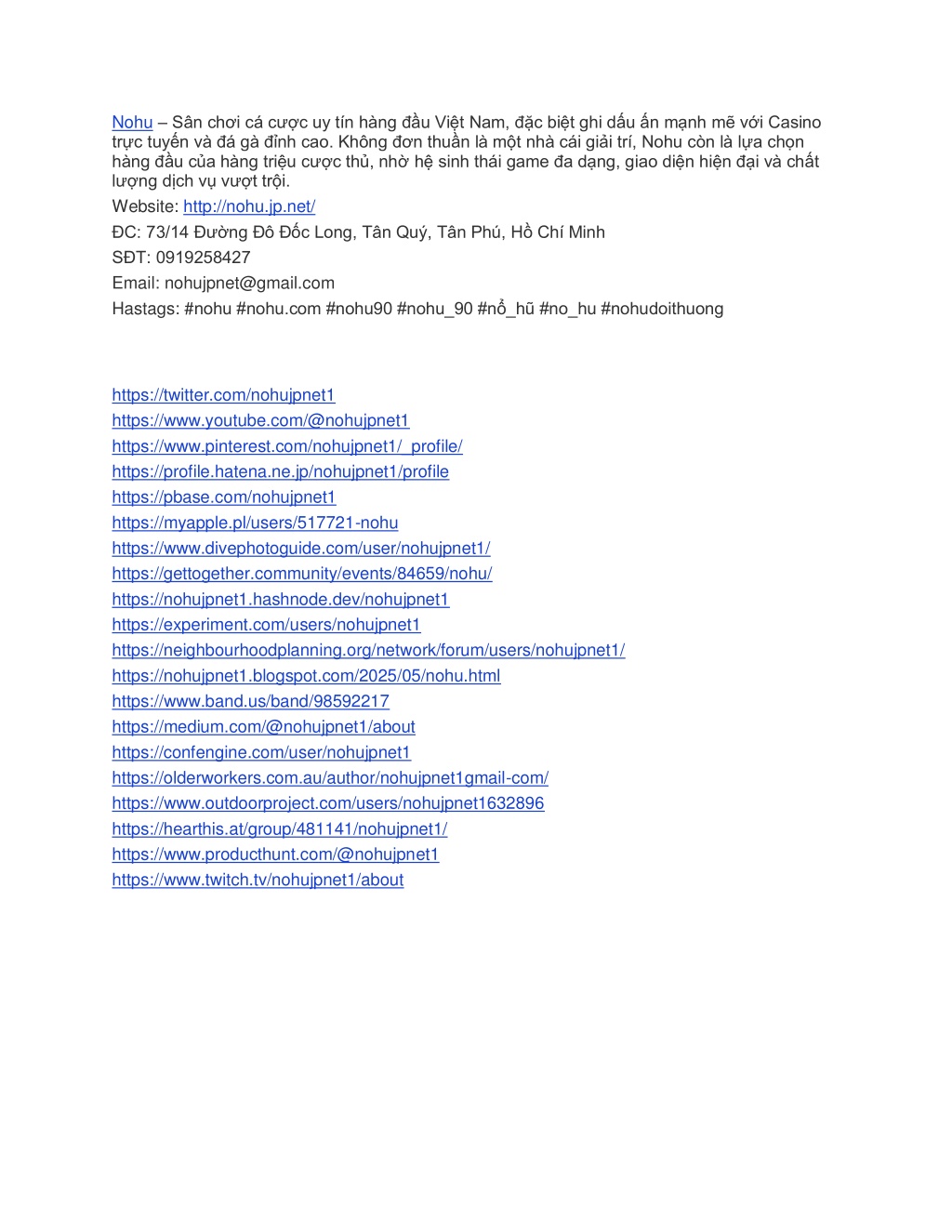 Nohu – Sân chơi cá cược uy tín hàng đầu Việt Nam, đặc biệt ghi dấu ấn mạnh mẽ với Casino trực tuyến và đá gà đỉnh cao. Không đơn thuần là một nhà cái giải trí, Nohu còn là lựa chọn hàng đầu của hàng triệu cược thủ, nhờ hệ sinh thái game đa dạng, giao diện hiện đại và chất lượng dịch vụ vượt trội.

Website: http://nohu.jp.net/

ĐC: 73/14 Đường Đô Đốc Long, Tân Quý, Tân Phú, Hồ Chí Minh

SĐT: 0919258427

Email: nohujpnet@gmail.com

Hastags: #nohu #nohu.com #nohu90 #nohu_90 #nổ_hũ #no_hu #nohudoithuong

https://twitter.com/nohujpnet1
https://www.youtube.com/@nohujpnet1
https://www.pinterest.com/nohujpnet1/_profile/
https://profile.hatena.ne.jp/nohujpnet1/profile
https://pbase.com/nohujpnet1
https://myapple.pl/users/517721-nohu
https://www.divephotoguide.com/user/nohujpnet1/
https://gettogether.community/events/84659/nohu/
https://nohujpnet1.hashnode.dev/nohujpnet1
https://experiment.com/users/nohujpnet1
https://neighbourhoodplanning.org/network/forum/users/nohujpnet1/
https://nohujpnet1.blogspot.com/2025/05/nohu.html
https://www.band.us/band/98592217
https://medium.com/@nohujpnet1/about
https://confengine.com/user/nohujpnet1
https://olderworkers.com.au/author/nohujpnet1gmail-com/
https://www.outdoorproject.com/users/nohujpnet1632896
https://hearthis.at/group/481141/nohujpnet1/
https://www.producthunt.com/@nohujpnet1
https://www.twitch.tv/nohujpnet1/about